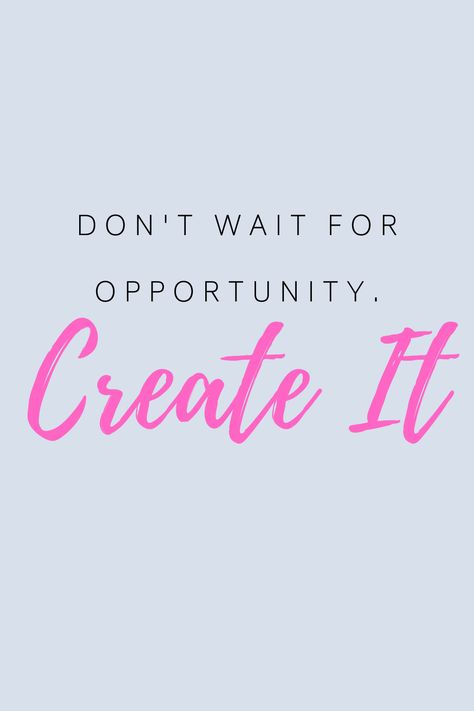 DON'T WAIT FOR OPPORTUNITY.

Create It